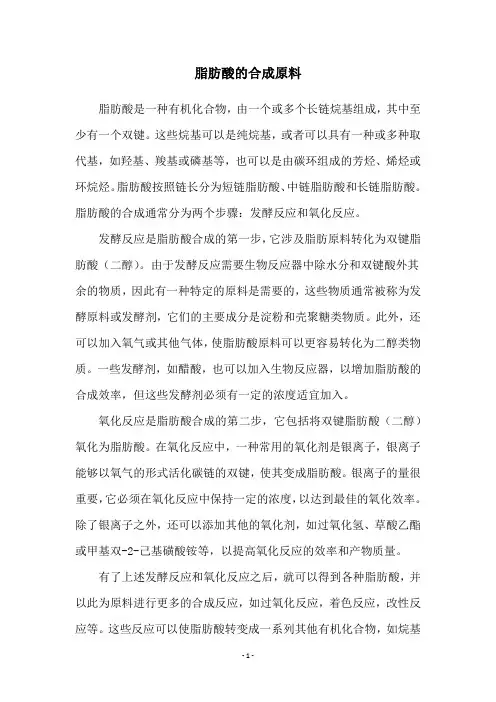 脂肪酸的合成原料

脂肪酸是一种有机化合物，由一个或多个长链烷基组成，其中至少有一个双键。这些烷基可以是纯烷基，或者可以具有一种或多种取代基，如羟基、羧基或磷基等，也可以是由碳环组成的芳烃、烯烃或环烷烃。脂肪酸按照链长分为短链脂肪酸、中链脂肪酸和长链脂肪酸。脂肪酸的合成通常分为两个步骤：发酵反应和氧化反应。

发酵反应是脂肪酸合成的第一步，它涉及脂肪原料转化为双键脂肪酸（二醇）。由于发酵反应需要生物反应器中除水分和双键酸外其余的物质，因此有一种特定的原料是需要的，这些物质通常被称为发酵原料或发酵剂，它们的主要成分是淀粉和壳聚糖类物质。此外，还可以加入氧气或其他气体，使脂肪酸原料可以更容易转化为二醇类物质。一些发酵剂，如醋酸，也可以加入生物反应器，以增加脂肪酸的合成效率，但这些发酵剂必须有一定的浓度适宜加入。

氧化反应是脂肪酸合成的第二步，它包括将双键脂肪酸（二醇）氧化为脂肪酸。在氧化反应中，一种常用的氧化剂是银离子，银离子能够以氧气的形式活化碳链的双键，使其变成脂肪酸。银离子的量很重要，它必须在氧化反应中保持一定的浓度，以达到最佳的氧化效率。除了银离子之外，还可以添加其他的氧化剂，如过氧化氢、草酸乙酯或甲基双-2-己基磺酸铵等，以提高氧化反应的效率和产物质量。

有了上述发酵反应和氧化反应之后，就可以得到各种脂肪酸，并以此为原料进行更多的合成反应，如过氧化反应，着色反应，改性反应等。这些反应可以使脂肪酸转变成一系列其他有机化合物，如烷基

- 1 -